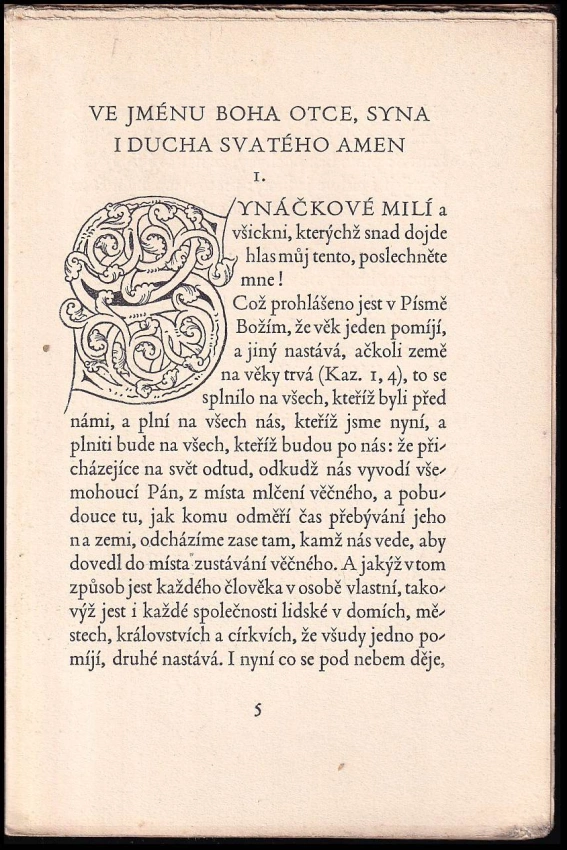 VE JMÉNU BOHA OTCE, SYNA I DUCHA SVATÉHO AMEN

I.

SYNÁČKOVÉ MILÍ a všickni, kterýchž snad dojde hlas můj tento, poslechněte mne!

Což prohlášeno jest v Písmě Božím, že věk jeden pomíjí, a jiný nastává, ačkoli země na věky trvá (Kaz. 1, 4), to se splnilo na všech, kteříž byli před námi, a plní na všech nás, kteříž jsme nyní, a plniti bude na všech, kteříž budou po nás: že přicházejíce na svět odtud, odkudž nás vyvodí všemohoucí Pán, z místa mlčení věčného, a pobudouce tu, jak komu odměří čas přebývání jeho na zemi, odcházíme zase tam, kamž nás vede, aby dovedl do místa zustávání věčného. A jakýž v tom způsob jest každého člověka v osobě vlastní, takovýž jest i každé společnosti lidské v domích, městech, královstvích a církvích, že všudy jedno pomíjí, druhé nastává. I nyní co se pod nebem děje,

5